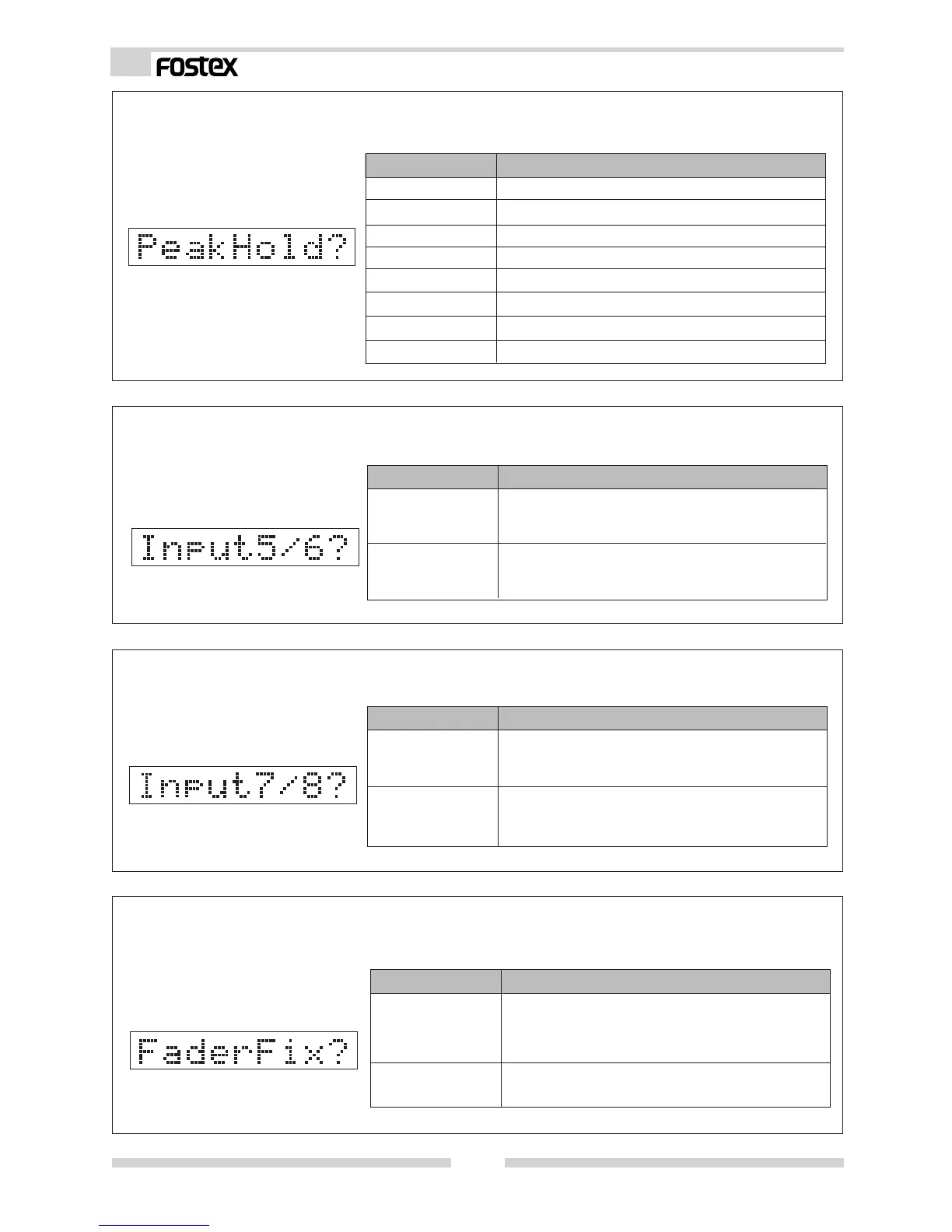 FOSTEX

PeakHold?

Input5/6?

Input7/8?

FaderFix?